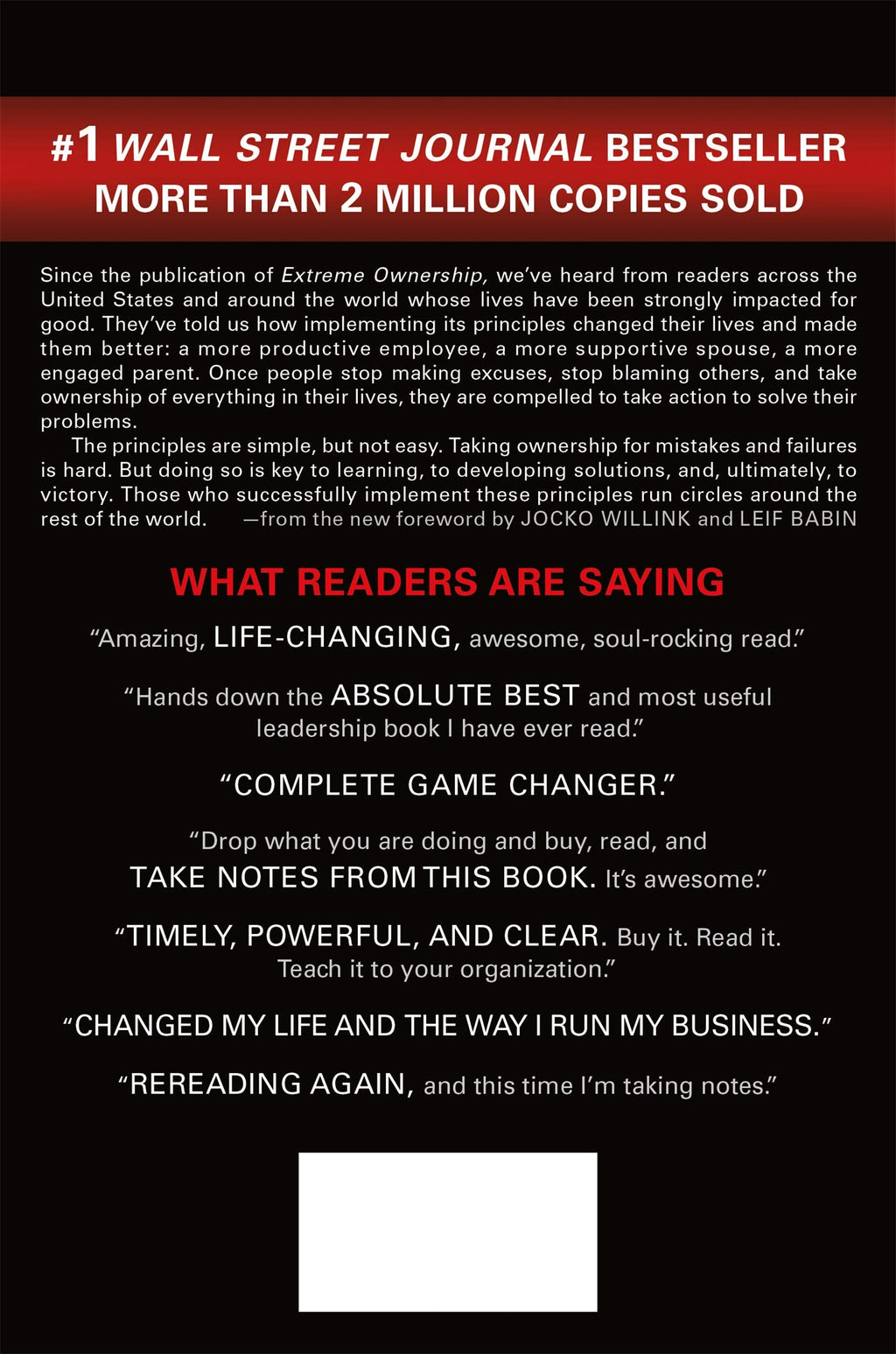 #1 WALL STREET JOURNAL BESTSELLER
MORE THAN 2 MILLION COPIES SOLD

Since the publication of Extreme Ownership, we've heard from readers across the United States and around the world whose lives have been strongly impacted for good. They've told us how implementing its principles changed their lives and made them better: a more productive employee, a more supportive spouse, a more engaged parent. Once people stop making excuses, stop blaming others, and take ownership of everything in their lives, they are compelled to take action to solve their problems.

The principles are simple, but not easy. Taking ownership for mistakes and failures is hard. But doing so is key to learning, to developing solutions, and, ultimately, to victory. Those who successfully implement these principles run circles around the rest of the world. —from the new foreword by JOCKO WILLINK and LEIF BABIN

WHAT READERS ARE SAYING

"Amazing, LIFE-CHANGING, awesome, soul-rocking read."

"Hands down the ABSOLUTE BEST and most useful leadership book I have ever read."

"COMPLETE GAME CHANGER."

"Drop what you are doing and buy, read, and TAKE NOTES FROM THIS BOOK. It's awesome."

"TIMELY, POWERFUL, AND CLEAR. Buy it. Read it. Teach it to your organization."

"CHANGED MY LIFE AND THE WAY I RUN MY BUSINESS."

"REREADING AGAIN, and this time I'm taking notes."